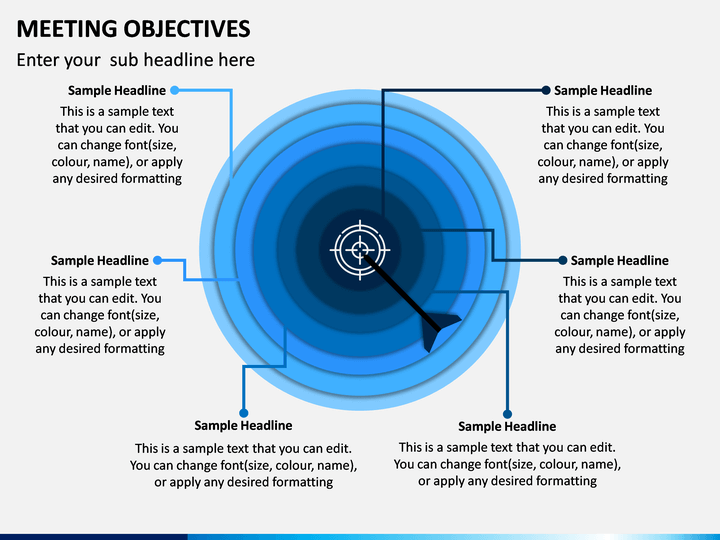 MEETING OBJECTIVES

Enter your  sub headline here

Sample Headline

This is a sample text that you can edit. You can change font(size, colour, name), or apply any desired formatting

Sample Headline

This is a sample text that you can edit. You can change font(size, colour, name), or apply any desired formatting

Sample Headline

This is a sample text that you can edit. You can change font(size, colour, name), or apply any desired formatting

Sample Headline

This is a sample text that you can edit. You can change font(size, colour, name), or apply any desired formatting

Sample Headline

This is a sample text that you can edit. You can change font(size, colour, name), or apply any desired formatting

Sample Headline

This is a sample text that you can edit. You can change font(size, colour, name), or apply any desired formatting